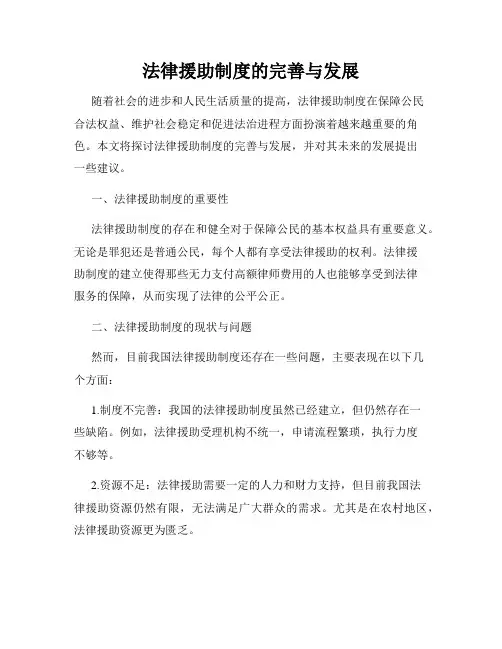 法律援助制度的完善与发展

随着社会的进步和人民生活质量的提高，法律援助制度在保障公民合法权益、维护社会稳定和促进法治进程方面扮演着越来越重要的角色。本文将探讨法律援助制度的完善与发展，并对其未来的发展提出一些建议。

一、法律援助制度的重要性

法律援助制度的存在和健全对于保障公民的基本权益具有重要意义。无论是罪犯还是普通公民，每个人都有享受法律援助的权利。法律援助制度的建立使得那些无力支付高额律师费用的人也能够享受到法律服务的保障，从而实现了法律的公平公正。

二、法律援助制度的现状与问题

然而，目前我国法律援助制度还存在一些问题，主要表现在以下几个方面：

1.制度不完善：我国的法律援助制度虽然已经建立，但仍然存在一些缺陷。例如，法律援助受理机构不统一，申请流程繁琐，执行力度不够等。

2.资源不足：法律援助需要一定的人力和财力支持，但目前我国法律援助资源仍然有限，无法满足广大群众的需求。尤其是在农村地区，法律援助资源更为匮乏。